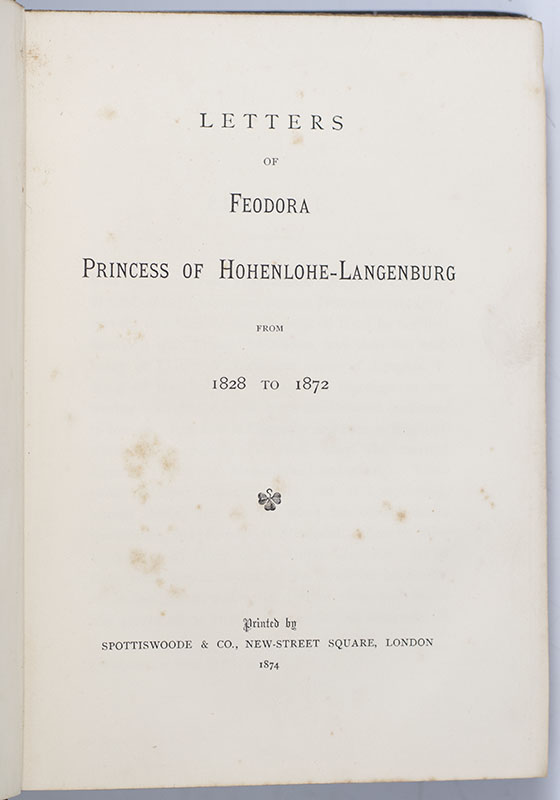 LETTERS

OF

FEODORA

PRINCESS OF HOHENLOHE-LANGENBURG

FROM

1828 TO 1872

Printed by
SPOTTISWOODE & CO., NEW-STREET SQUARE, LONDON
1874